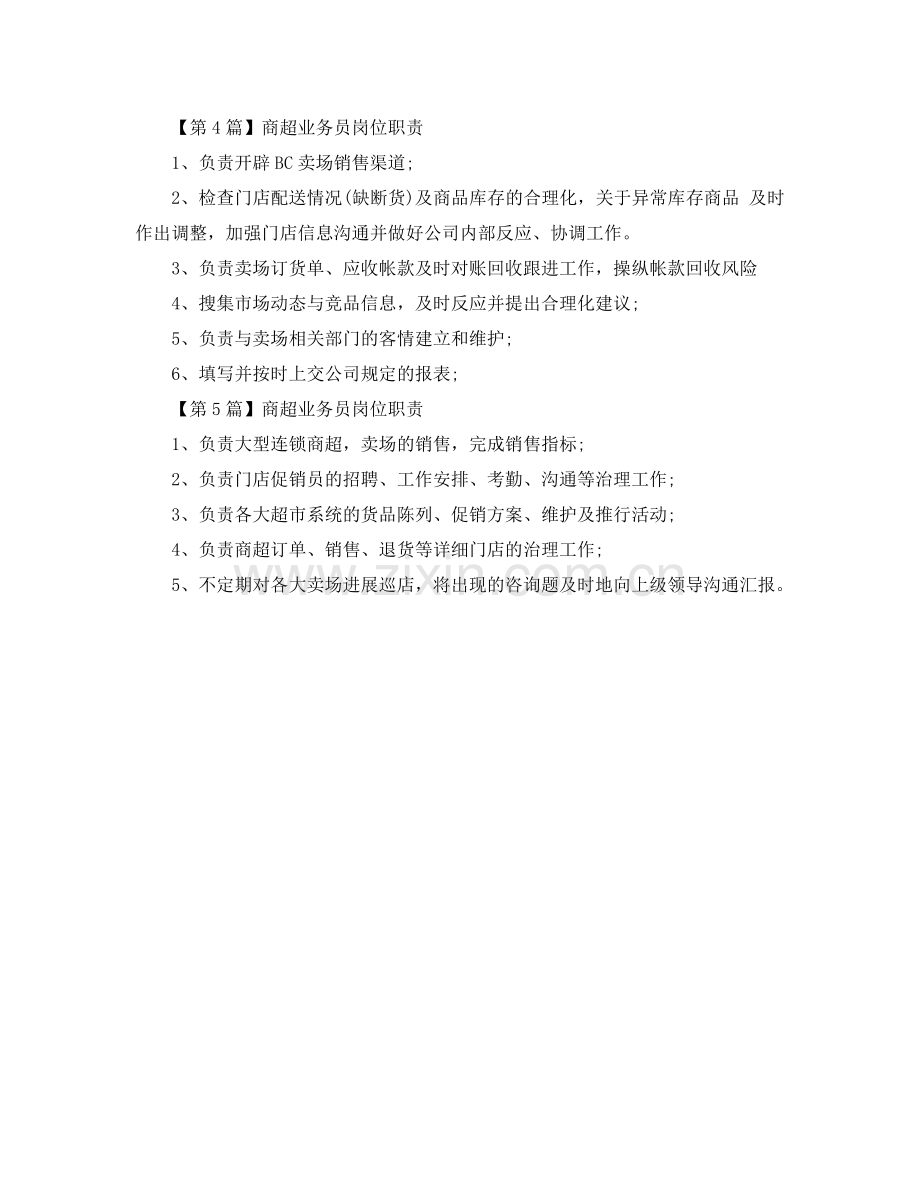 【第 4 篇】商超业务员岗位职责

1、负责开辟 BC 卖场销售渠道;

2、检查门店配送情况(缺断货)及商品库存的合理化，关于异常库存商品 及时作出调整，加强门店信息沟通并做好公司内部反应、协调工作。

3、负责卖场订货单、应收帐款及时对账回收跟进工作，操纵帐款回收风险

4、搜集市场动态与竞品信息，及时反应并提出合理化建议;

5、负责与卖场相关部门的客情建立和维护;

6、填写并按时上交公司规定的报表;

【第 5 篇】商超业务员岗位职责

1、负责大型连锁商超，卖场的销售，完成销售指标;

2、负责门店促销员的招聘、工作安排、考勤、沟通等治理工作;

3、负责各大超市系统的货品陈列、促销方案、维护及推行活动;

4、负责商超订单、销售、退货等详细门店的治理工作;

5、不定期对各大卖场进展巡店，将出现的咨询题及时地向上级领导沟通汇报。

zixin.com.cn